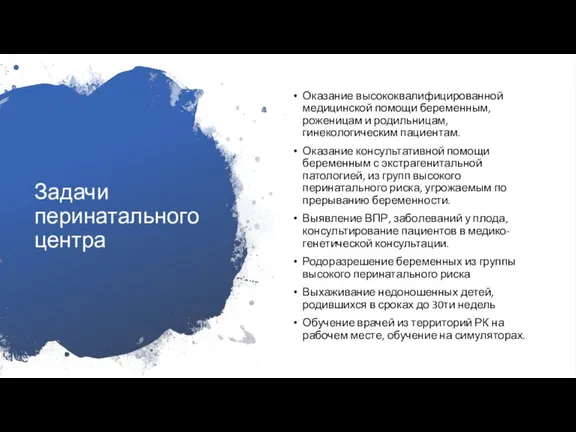 Задачи перинатального центра

• Оказание высококвалифицированной медицинской помощи беременным, роженицам и родильницам, гинекологическим пациентам.
• Оказание консультативной помощи беременным с экстрагенитальной патологией, из групп высокого перинатального риска, угрожаемым по прерыванию беременности.
• Выявление ВПР, заболеваний у плода, консультирование пациентов в медико-генетической консультации.
• Родоразрешение беременных из группы высокого перинатального риска
• Выхаживание недоношенных детей, родившихся в сроках до 30ти недель
• Обучение врачей из территорий РК на рабочем месте, обучение на симуляторах.